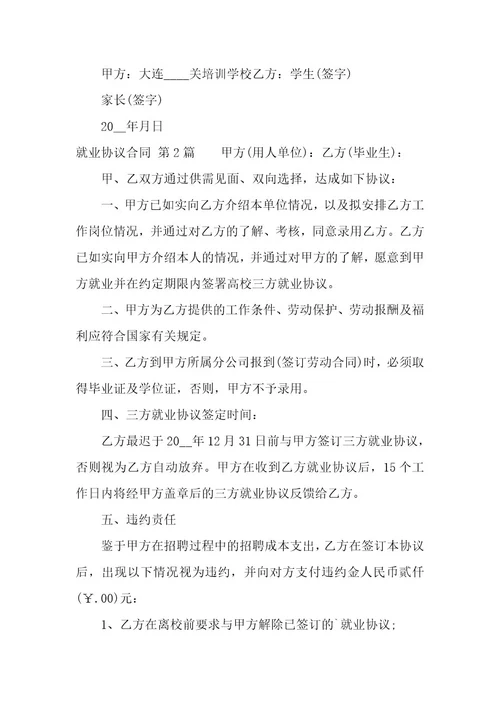 甲方：大连____关培训学校乙方：学生(签字)

家长(签字)

20__年月日

就业协议合同 第2篇　　甲方(用人单位)：乙方(毕业生)：

甲、乙双方通过供需见面、双向选择，达成如下协议：

一、甲方已如实向乙方介绍本单位情况，以及拟安排乙方工作岗位情况，并通过对乙方的了解、考核，同意录用乙方。乙方已如实向甲方介绍本人的情况，并通过对甲方的了解，愿意到甲方就业并在约定期限内签署高校三方就业协议。

二、甲方为乙方提供的工作条件、劳动保护、劳动报酬及福利应符合国家有关规定。

三、乙方到甲方所属分公司报到(签订劳动合同)时，必须取得毕业证及学位证，否则，甲方不予录用。

四、三方就业协议签定时间：

乙方最迟于20__年12月31日前与甲方签订三方就业协议，否则视为乙方自动放弃。甲方在收到乙方就业协议后，15个工作日内将经甲方盖章后的三方就业协议反馈给乙方。

五、违约责任

鉴于甲方在招聘过程中的招聘成本支出，乙方在签订本协议后，出现以下情况视为违约，并向对方支付违约金人民币贰仟(￥.00)元：

1、乙方在离校前要求与甲方解除已签订的`就业协议；